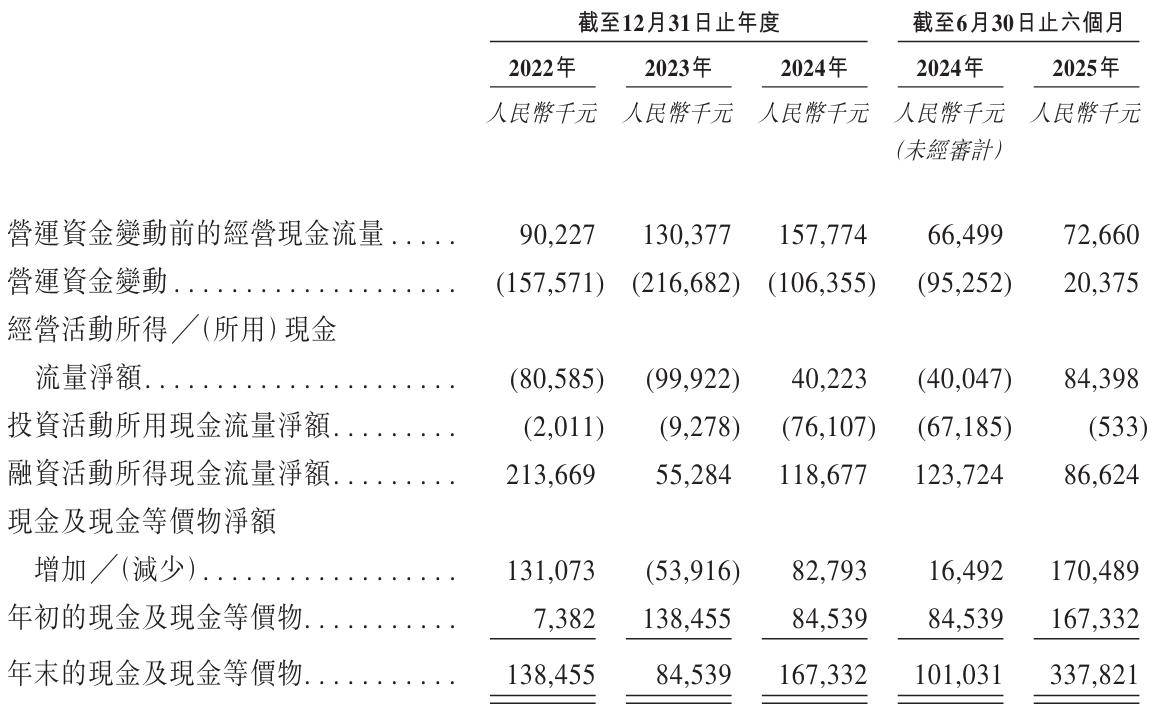 |  | 截至12月31日止年度 |  |  | 截至6月30日止六個月 |  |
|---|---|---|---|---|---|
|  | 2022年 | 2023年 | 2024年 | 2024年 | 2025年 |
|  | 人民幣千元 | 人民幣千元 | 人民幣千元 | 人民幣千元 (未經審計) | 人民幣千元 |
| 營運資金變動前的經營現金流量 | 90,227 | 130,377 | 157,774 | 66,499 | 72,660 |
| 營運資金變動 | (157,571) | (216,682) | (106,355) | (95,252) | 20,375 |
| 經營活動所得／(所用)現金流量淨額 | (80,585) | (99,922) | 40,223 | (40,047) | 84,398 |
| 投資活動所用現金流量淨額 | (2,011) | (9,278) | (76,107) | (67,185) | (533) |
| 融資活動所得現金流量淨額 | 213,669 | 55,284 | 118,677 | 123,724 | 86,624 |
| 現金及現金等價物淨額增加／(減少) | 131,073 | (53,916) | 82,793 | 16,492 | 170,489 |
| 年初的現金及現金等價物 | 7,382 | 138,455 | 84,539 | 84,539 | 167,332 |
| 年末的現金及現金等價物 | 138,455 | 84,539 | 167,332 | 101,031 | 337,821 |